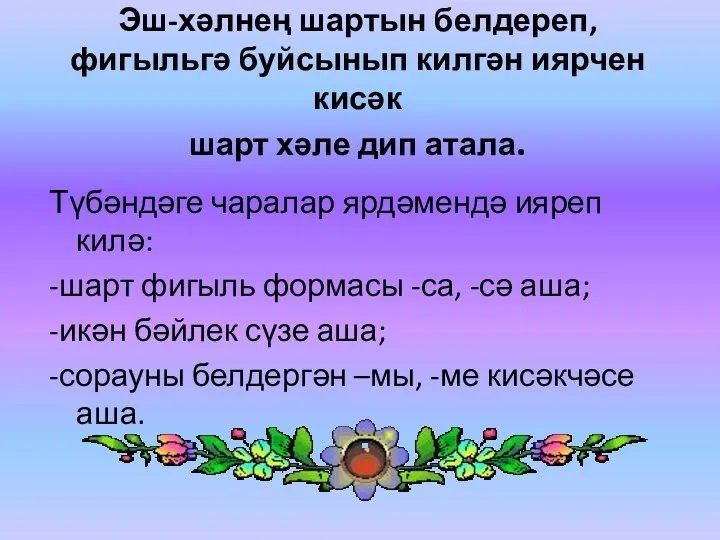 Эш-хәлнең шартын белдереп, фигыльгә буйсынып килгән иярчен кисәк
шарт хәле дип атала.

Түбәндәге чаралар ярдәмендә ияреп килә:

-шарт фигыль формасы -са, -сә аша;

-икән бәйлек сүзе аша;

-сорауны белдергән –мы, -ме кисәкчәсе аша.